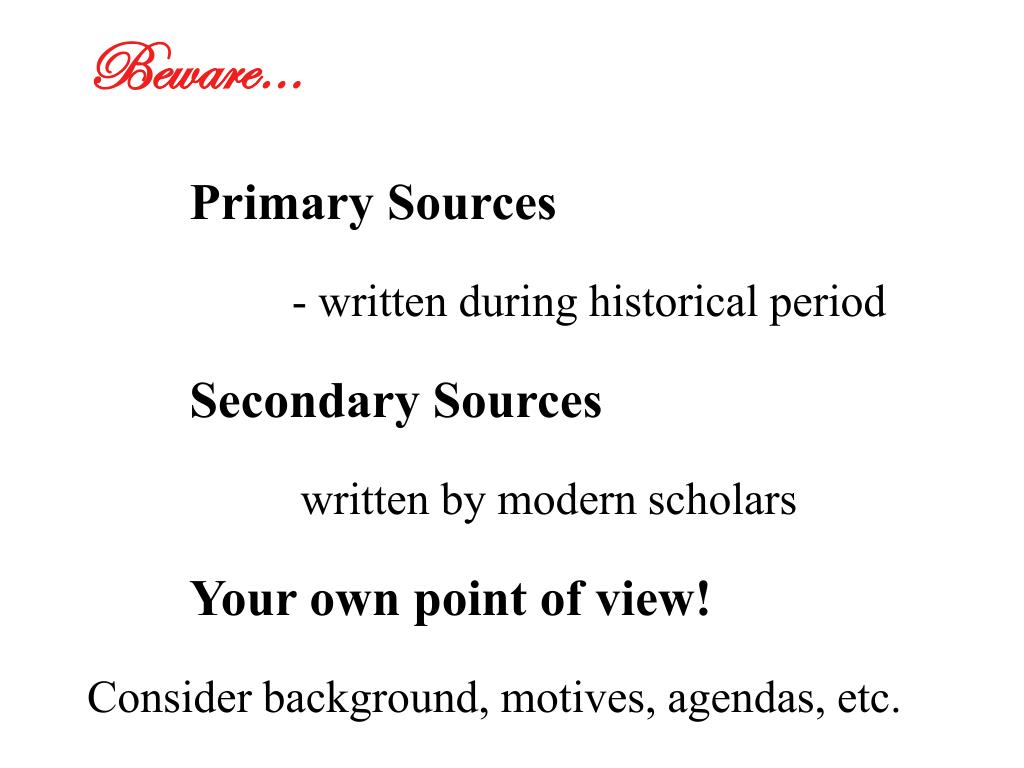 Beware…

Primary Sources

- written during historical period

Secondary Sources

written by modern scholars

Your own point of view!

Consider background, motives, agendas, etc.